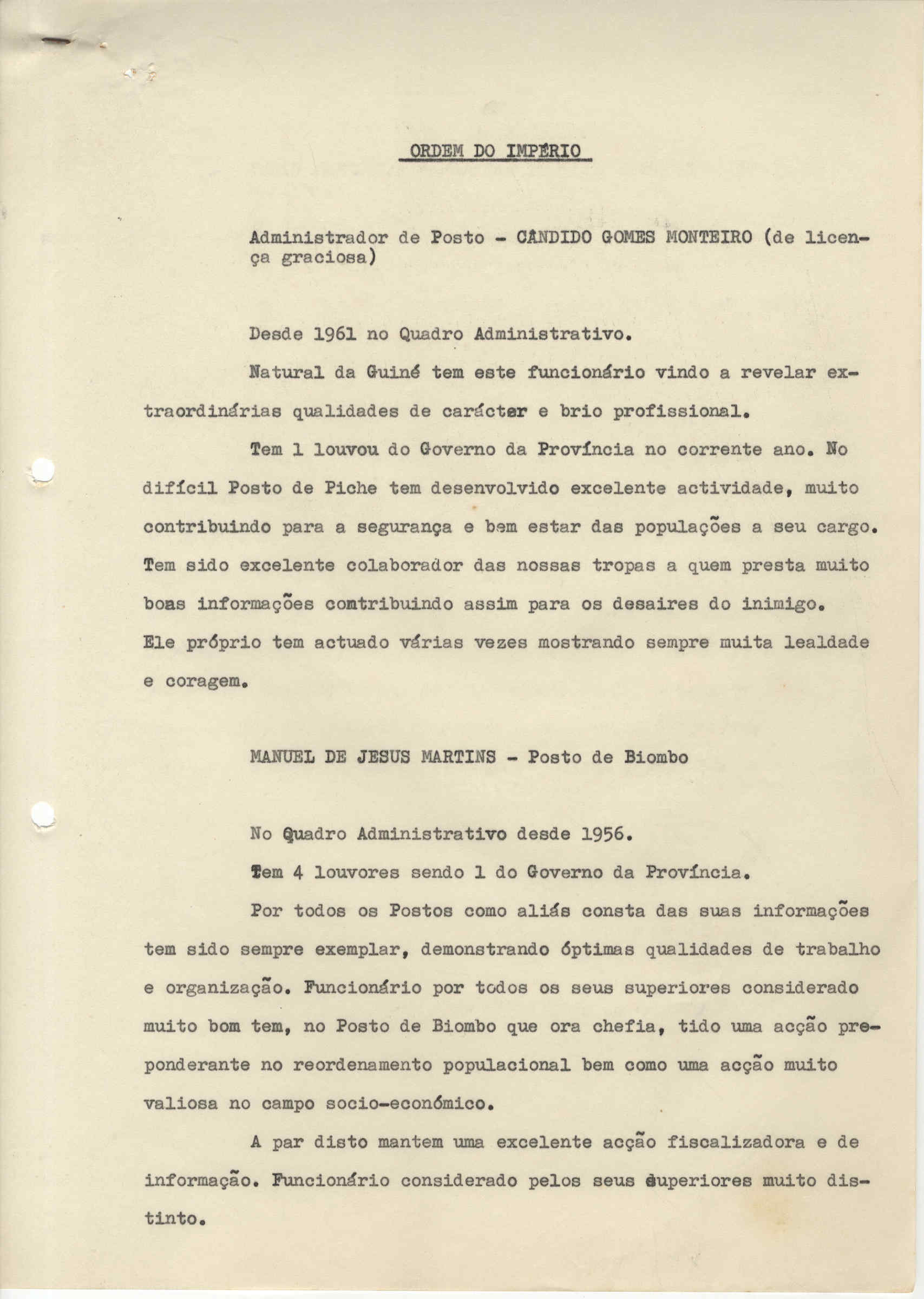 ORDEM DO IMPÉRIO

Administrador de Posto - CÂNDIDO GOMES MONTEIRO (de licença graciosa)

Desde 1961 no Quadro Administrativo.

Natural da Guiné tem este funcionário vindo a revelar extraordinárias qualidades de carácter e brio profissional.

Tem 1 louvou do Governo da Província no corrente ano. No difícil Posto de Piche tem desenvolvido excelente actividade, muito contribuindo para a segurança e bem estar das populações a seu cargo. Tem sido excelente colaborador das nossas tropas a quem presta muito boas informações contribuindo assim para os desaires do inimigo. Ele próprio tem actuado várias vezes mostrando sempre muita lealdade e coragem.

MANUEL DE JESUS MARTINS - Posto de Biombo

No Quadro Administrativo desde 1956.

Tem 4 louvores sendo 1 do Governo da Província.

Por todos os Postos como aliás consta das suas informações tem sido sempre exemplar, demonstrando óptimas qualidades de trabalho e organização. Funcionário por todos os seus superiores considerado muito bom tem, no Posto de Biombo que ora chefia, tido uma acção preponderante no reordenamento populacional bem como uma acção muito valiosa no campo socio-económico.

A par disto mantem uma excelente acção fiscalizadora e de informação. Funcionário considerado pelos seus superiores muito distinto.